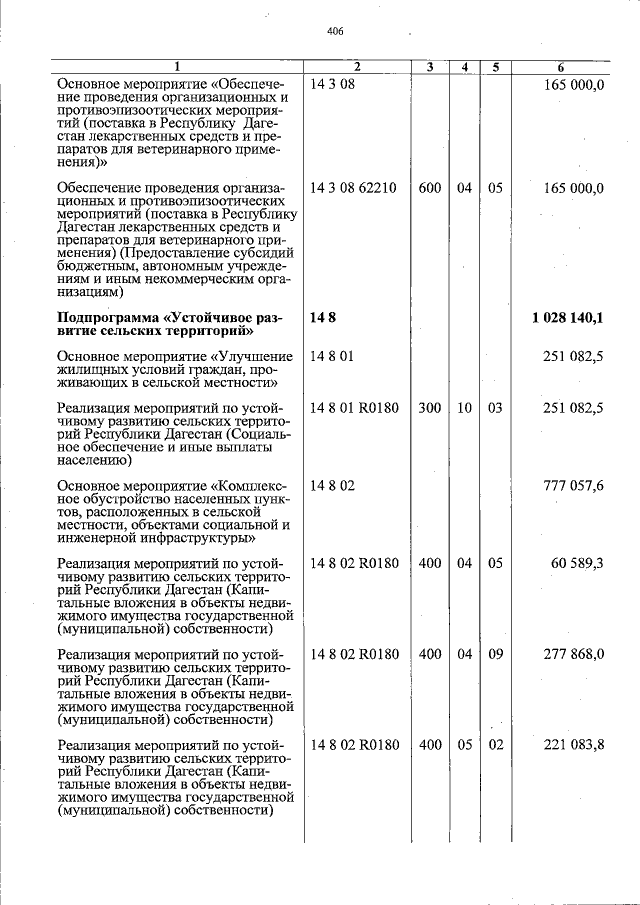 406

| 1 | 2 | 3 | 4 | 5 | 6 |
|---|---|---|---|---|---|
| Основное мероприятие «Обеспечение проведения организационных и противоэпизоотических мероприятий (поставка в Республику Дагестан лекарственных средств и препаратов для ветеринарного применения)» | 14 3 08 | | | | 165 000,0 |
| Обеспечение проведения организационных и противоэпизоотических мероприятий (поставка в Республику Дагестан лекарственных средств и препаратов для ветеринарного применения) (Предоставление субсидий бюджетным, автономным учреждениям и иным некоммерческим организациям) | 14 3 08 62210 | 600 | 04 | 05 | 165 000,0 |
| **Подпрограмма «Устойчивое развитие сельских территорий»** | **14 8** | | | | **1 028 140,1** |
| Основное мероприятие «Улучшение жилищных условий граждан, проживающих в сельской местности» | 14 8 01 | | | | 251 082,5 |
| Реализация мероприятий по устойчивому развитию сельских территорий Республики Дагестан (Социальное обеспечение и иные выплаты населению) | 14 8 01 R0180 | 300 | 10 | 03 | 251 082,5 |
| Основное мероприятие «Комплексное обустройство населенных пунктов, расположенных в сельской местности, объектами социальной и инженерной инфраструктуры» | 14 8 02 | | | | 777 057,6 |
| Реализация мероприятий по устойчивому развитию сельских территорий Республики Дагестан (Капитальные вложения в объекты недвижимого имущества государственной (муниципальной) собственности) | 14 8 02 R0180 | 400 | 04 | 05 | 60 589,3 |
| Реализация мероприятий по устойчивому развитию сельских территорий Республики Дагестан (Капитальные вложения в объекты недвижимого имущества государственной (муниципальной) собственности) | 14 8 02 R0180 | 400 | 04 | 09 | 277 868,0 |
| Реализация мероприятий по устойчивому развитию сельских территорий Республики Дагестан (Капитальные вложения в объекты недвижимого имущества государственной (муниципальной) собственности) | 14 8 02 R0180 | 400 | 05 | 02 | 221 083,8 |